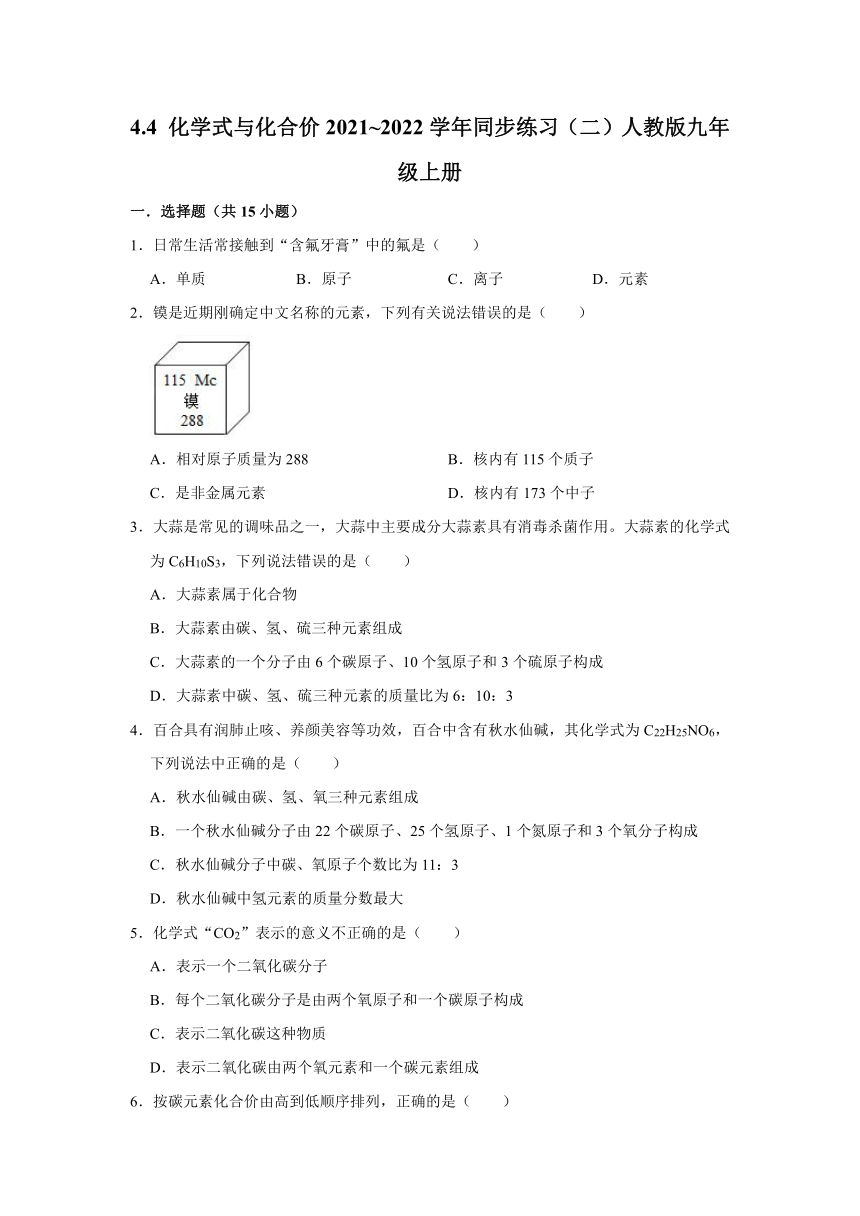 4.4 化学式与化合价 2021~2022 学年同步练习（二）人教版九年级上册

一．选择题（共 15 小题）

1．日常生活常接触到“含氟牙膏”中的氟是（　　）

A．单质　　B．原子　　C．离子　　D．元素

2．镆是近期刚确定中文名称的元素，下列有关说法错误的是（　　）

115 Mc
镆
288

A．相对原子质量为 288　　B．核内有 115 个质子

C．是非金属元素　　D．核内有 173 个中子

3．大蒜是常见的调味品之一，大蒜中主要成分大蒜素具有消毒杀菌作用。大蒜素的化学式为 $C_6H_{10}S_3$，下列说法错误的是（　　）

A．大蒜素属于化合物

B．大蒜素由碳、氢、硫三种元素组成

C．大蒜素的一个分子由 6 个碳原子、10 个氢原子和 3 个硫原子构成

D．大蒜素中碳、氢、硫三种元素的质量比为 6：10：3

4．百合具有润肺止咳、养颜美容等功效，百合中含有秋水仙碱，其化学式为 $C_{22}H_{25}NO_6$，下列说法中正确的是（　　）

A．秋水仙碱由碳、氢、氧三种元素组成

B．一个秋水仙碱分子由 22 个碳原子、25 个氢原子、1 个氮原子和 3 个氧分子构成

C．秋水仙碱分子中碳、氧原子个数比为 11：3

D．秋水仙碱中氢元素的质量分数最大

5．化学式“$CO_2$”表示的意义不正确的是（　　）

A．表示一个二氧化碳分子

B．每个二氧化碳分子是由两个氧原子和一个碳原子构成

C．表示二氧化碳这种物质

D．表示二氧化碳由两个氧元素和一个碳元素组成

6．按碳元素化合价由高到低顺序排列，正确的是（　　）